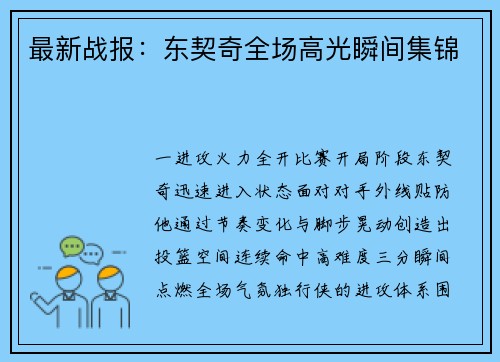 最新战报：东契奇全场高光瞬间集锦

一进攻火力全开比赛开局阶段东契奇迅速进入状态面对对手外线贴防他通过节奏变化与脚步晃动创造出投篮空间连续命中高难度三分瞬间点燃全场气氛独行侠的进攻体系围